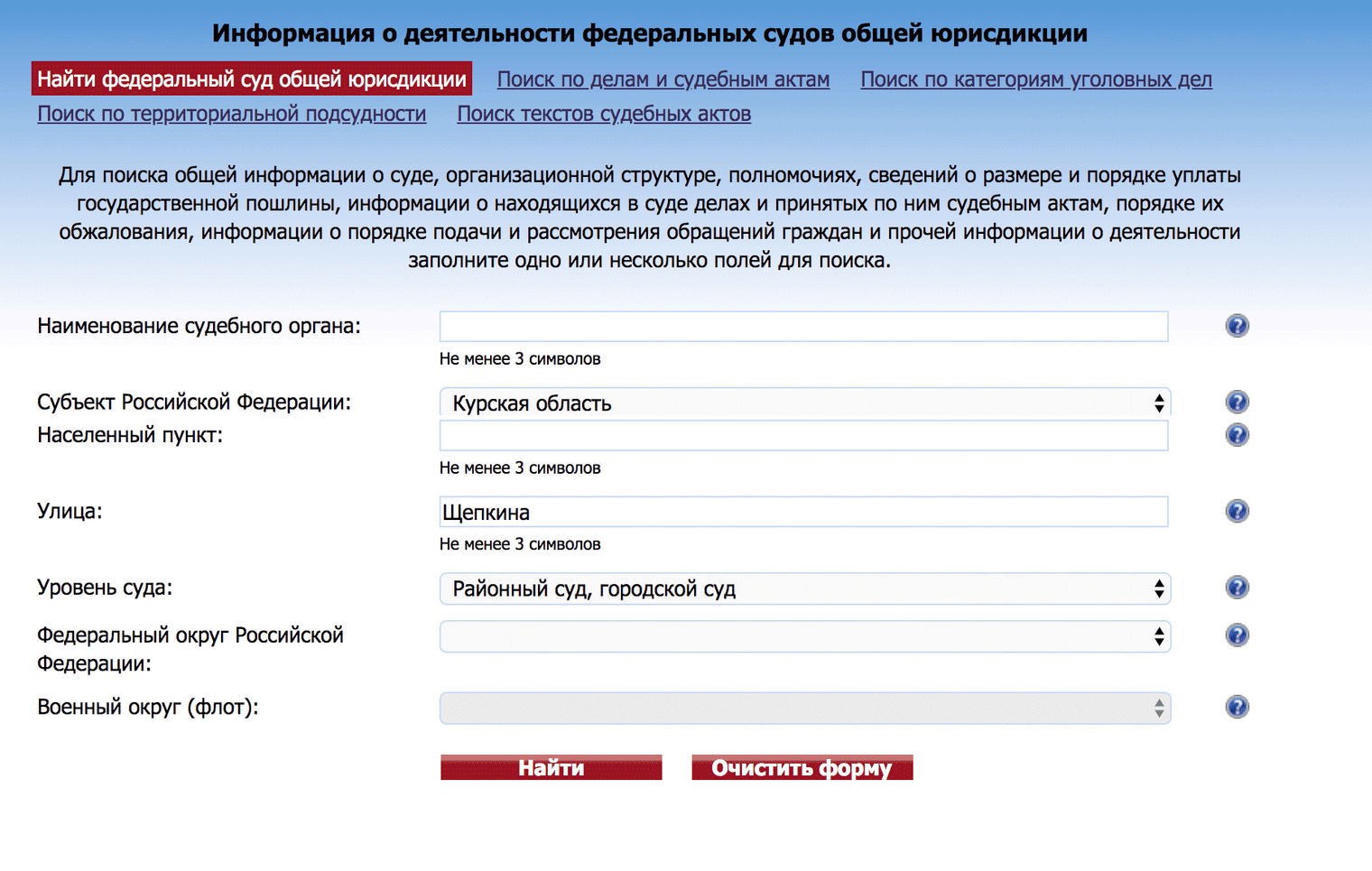 Информация о деятельности федеральных судов общей юрисдикции

Найти федеральный суд общей юрисдикции Поиск по делам и судебным актам Поиск по категориям уголовных дел
Поиск по территориальной подсудности Поиск текстов судебных актов

Для поиска общей информации о суде, организационной структуре, полномочиях, сведений о размере и порядке уплаты государственной пошлины, информации о находящихся в суде делах и принятых по ним судебным актам, порядке их обжалования, информации о порядке подачи и рассмотрения обращений граждан и прочей информации о деятельности заполните одно или несколько полей для поиска.

Наименование судебного органа:

Не менее 3 символов

Субъект Российской Федерации: Курская область

Населенный пункт:

Не менее 3 символов

Улица: Щепкина

Не менее 3 символов

Уровень суда: Районный суд, городской суд

Федеральный округ Российской Федерации:

Военный округ (флот):

Найти Очистить форму